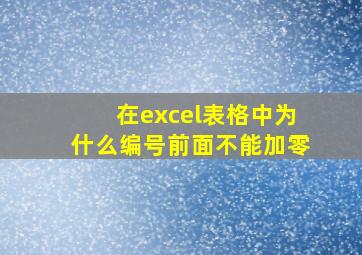 在excel表格中为什么编号前面不能加零